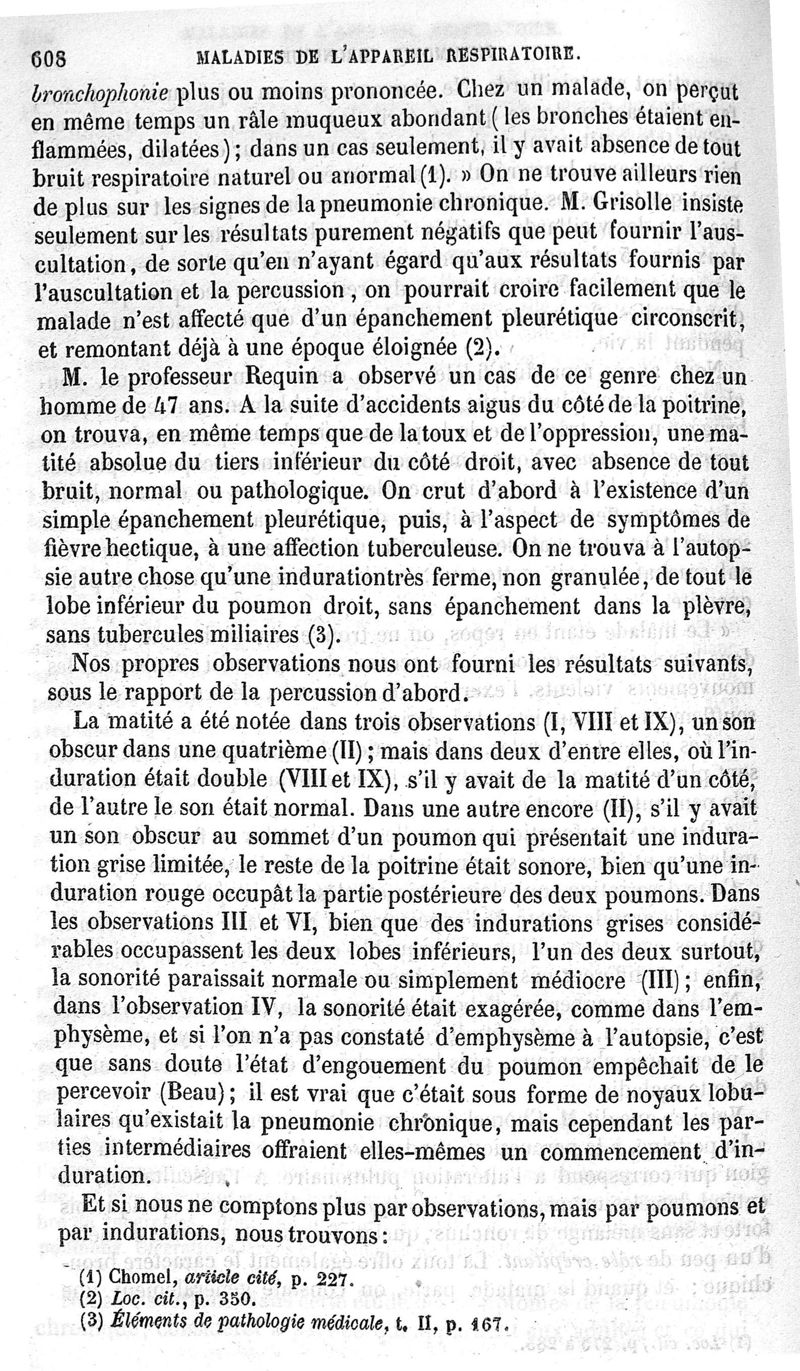 608 MALADIES DE L'APPAREIL RESPIRATOIRE.

bronchophonie plus ou moins prononcée. Chez un malade, on perçut en même temps un râle muqueux abondant (les bronches étaient enflammées, dilatées); dans un cas seulement, il y avait absence de tout bruit respiratoire naturel ou anormal (1). » On ne trouve ailleurs rien de plus sur les signes de la pneumonie chronique. M. Grisolle insiste seulement sur les résultats purement négatifs que peut fournir l'auscultation, de sorte qu'en n'ayant égard qu'aux résultats fournis par l'auscultation et la percussion, on pourrait croire facilement que le malade n'est affecté que d'un épanchement pleurétique circonscrit, et remontant déjà à une époque éloignée (2).

M. le professeur Requin a observé un cas de ce genre chez un homme de 47 ans. A la suite d'accidents aigus du côté de la poitrine, on trouva, en même temps que de la toux et de l'oppression, une matité absolue du tiers inférieur du côté droit, avec absence de tout bruit, normal ou pathologique. On crut d'abord à l'existence d'un simple épanchement pleurétique, puis, à l'aspect de symptômes de fièvre hectique, à une affection tuberculeuse. On ne trouva à l'autopsie autre chose qu'une indurationtrès ferme, non granulée, de tout le lobe inférieur du poumon droit, sans épanchement dans la plèvre, sans tubercules miliaires (3).

Nos propres observations nous ont fourni les résultats suivants, sous le rapport de la percussion d'abord.

La matité a été notée dans trois observations (I, VIII et IX), un son obscur dans une quatrième (II); mais dans deux d'entre elles, où l'induration était double (VIII et IX), s'il y avait de la matité d'un côté, de l'autre le son était normal. Dans une autre encore (II), s'il y avait un son obscur au sommet d'un poumon qui présentait une induration grise limitée, le reste de la poitrine était sonore, bien qu'une induration rouge occupât la partie postérieure des deux poumons. Dans les observations III et VI, bien que des indurations grises considérables occupassent les deux lobes inférieurs, l'un des deux surtout, la sonorité paraissait normale ou simplement médiocre (III); enfin, dans l'observation IV, la sonorité était exagérée, comme dans l'emphysème, et si l'on n'a pas constaté d'emphysème à l'autopsie, c'est que sans doute l'état d'engouement du poumon empêchait de le percevoir (Beau); il est vrai que c'était sous forme de noyaux lobulaires qu'existait la pneumonie chronique, mais cependant les parties intermédiaires offraient elles-mêmes un commencement d'induration.

Et si nous ne comptons plus par observations, mais par poumons et par indurations, nous trouvons:

(1) Chomel, article cité, p. 227.
(2) Loc. cit., p. 350.
(3) Éléments de pathologie médicale, t. II, p. 167.